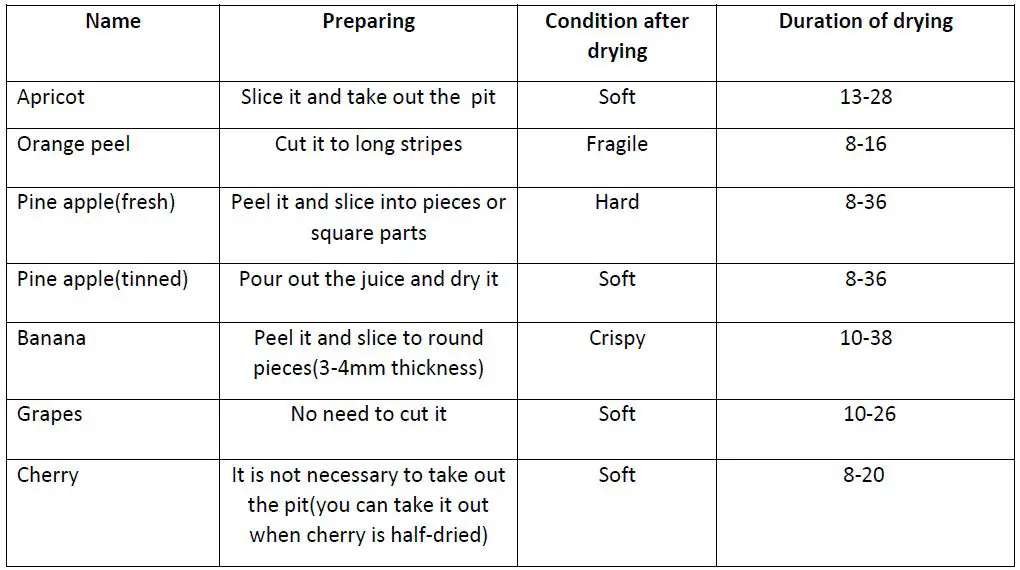 | Name | Preparing | Condition after drying | Duration of drying |
|---|---|---|---|
| Apricot | Slice it and take out the pit | Soft | 13-28 |
| Orange peel | Cut it to long stripes | Fragile | 8-16 |
| Pine apple(fresh) | Peel it and slice into pieces or square parts | Hard | 8-36 |
| Pine apple(tinned) | Pour out the juice and dry it | Soft | 8-36 |
| Banana | Peel it and slice to round pieces(3-4mm thickness) | Crispy | 10-38 |
| Grapes | No need to cut it | Soft | 10-26 |
| Cherry | It is not necessary to take out the pit(you can take it out when cherry is half-dried) | Soft | 8-20 |